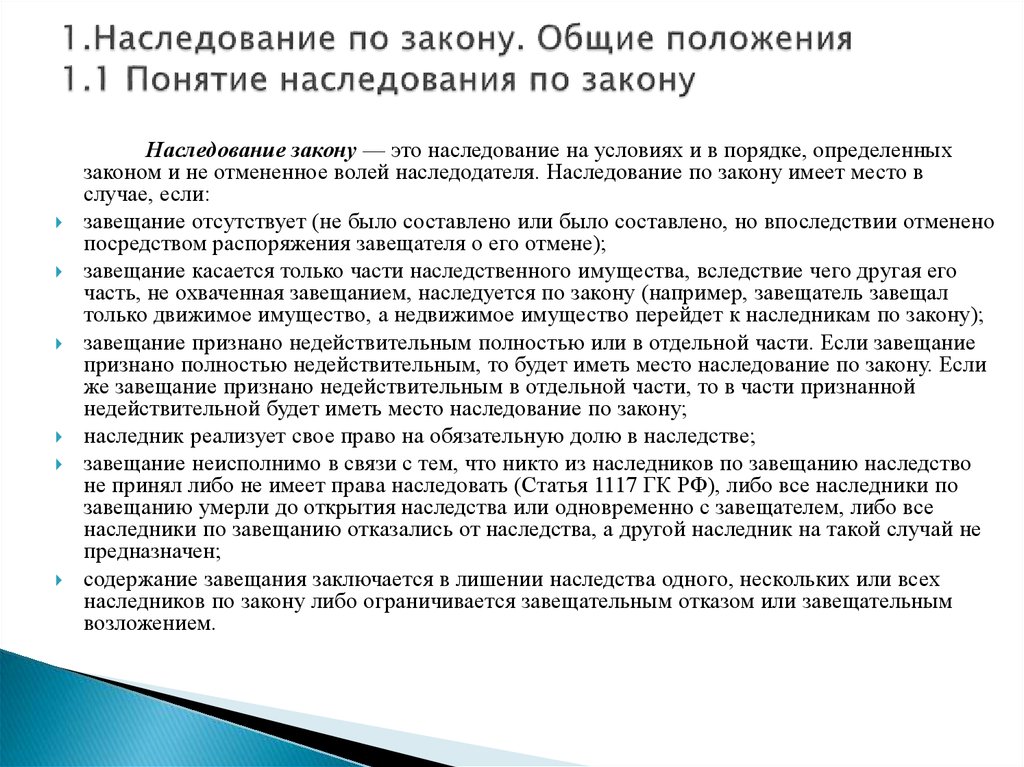 1.Наследование по закону. Общие положения
1.1 Понятие наследования по закону

Наследование закону — это наследование на условиях и в порядке, определенных законом и не отмененное волей наследодателя. Наследование по закону имеет место в случае, если:

завещание отсутствует (не было составлено или было составлено, но впоследствии отменено посредством распоряжения завещателя о его отмене);

завещание касается только части наследственного имущества, вследствие чего другая его часть, не охваченная завещанием, наследуется по закону (например, завещатель завещал только движимое имущество, а недвижимое имущество перейдет к наследникам по закону);

завещание признано недействительным полностью или в отдельной части. Если завещание признано полностью недействительным, то будет иметь место наследование по закону. Если же завещание признано недействительным в отдельной части, то в части признанной недействительной будет иметь место наследование по закону;

наследник реализует свое право на обязательную долю в наследстве;

завещание неисполнимо в связи с тем, что никто из наследников по завещанию наследство не принял либо не имеет права наследовать (Статья 1117 ГК РФ), либо все наследники по завещанию умерли до открытия наследства или одновременно с завещателем, либо все наследники по завещанию отказались от наследства, а другой наследник на такой случай не предназначен;

содержание завещания заключается в лишении наследства одного, нескольких или всех наследников по закону либо ограничивается завещательным отказом или завещательным возложением.